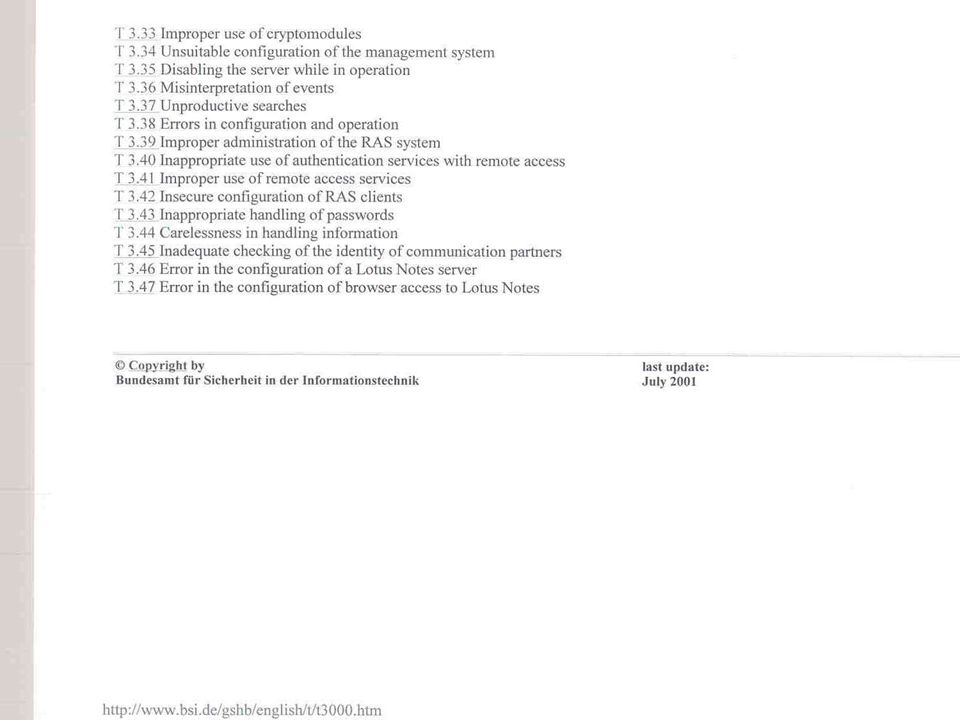 T 3.33 Improper use of cryptomodules
T 3.34 Unsuitable configuration of the management system
T 3.35 Disabling the server while in operation
T 3.36 Misinterpretation of events
T 3.37 Unproductive searches
T 3.38 Errors in configuration and operation
T 3.39 Improper administration of the RAS system
T 3.40 Inappropriate use of authentication services with remote access
T 3.41 Improper use of remote access services
T 3.42 Insecure configuration of RAS clients
T 3.43 Inappropriate handling of passwords
T 3.44 Carelessness in handling information
T 3.45 Inadequate checking of the identity of communication partners
T 3.46 Error in the configuration of a Lotus Notes server
T 3.47 Error in the configuration of browser access to Lotus Notes

© Copyright by
Bundesamt für Sicherheit in der Informationstechnik

last update:
July 2001

http://www.bsi.de/gshb/english/t/t3000.htm